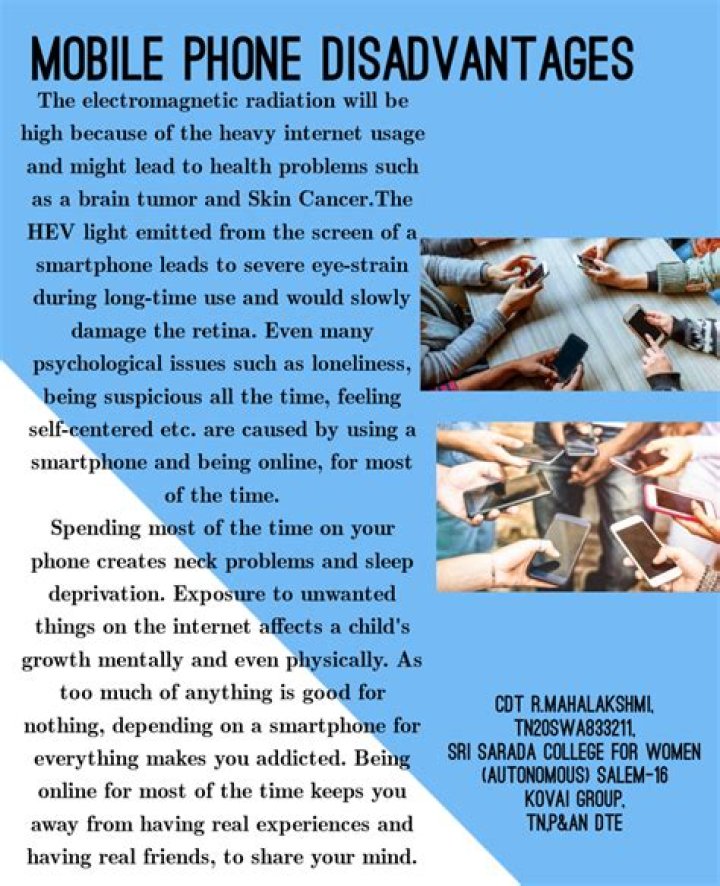 MOBILE PHONE DISADVANTAGES

The electromagnetic radiation will be high because of the heavy internet usage and might lead to health problems such as a brain tumor and Skin Cancer.The HEV light emitted from the screen of a smartphone leads to severe eye-strain during long-time use and would slowly damage the retina. Even many psychological issues such as loneliness, being suspicious all the time, feeling self-centered etc. are caused by using a smartphone and being online, for most of the time.

Spending most of the time on your phone creates neck problems and sleep deprivation. Exposure to unwanted things on the internet affects a child's growth mentally and even physically. As too much of anything is good for nothing, depending on a smartphone for everything makes you addicted. Being online for most of the time keeps you away from having real experiences and having real friends, to share your mind.

CDT R.MAHALAKSHMI,
TN20SWA833211,
SRI SARADA COLLEGE FOR WOMEN
(AUTONOMOUS) SALEM-16
KOVAI GROUP,
TN,P&AN DTE